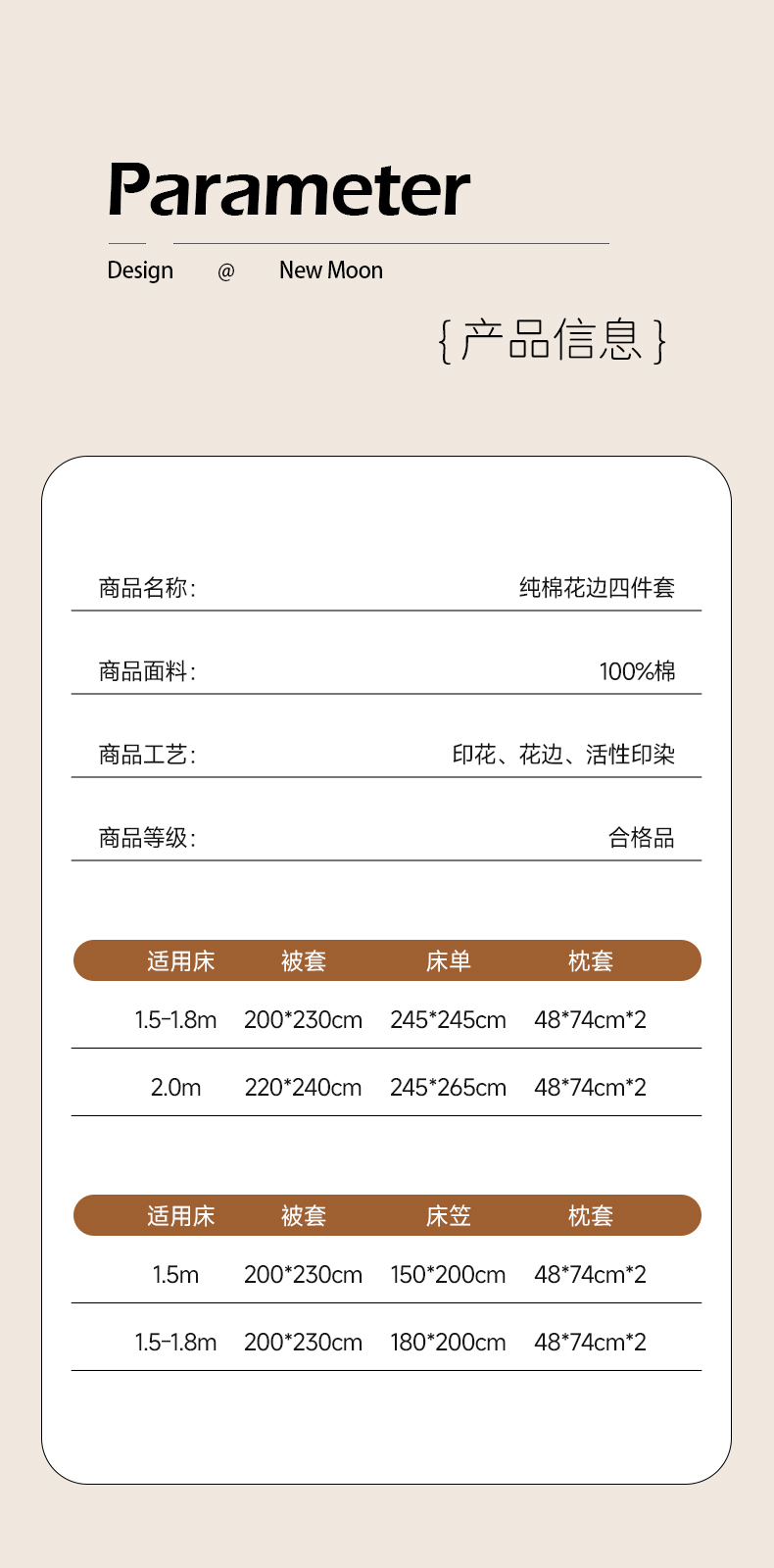 Parameter

Design @ New Moon

{产品信息}

商品名称: 纯棉花边四件套

商品面料: 100%棉

商品工艺: 印花、花边、活性印染

商品等级: 合格品

| 适用床 | 被套 | 床单 | 枕套 |
|---|---|---|---|
| 1.5-1.8m | 200*230cm | 245*245cm | 48*74cm*2 |
| 2.0m | 220*240cm | 245*265cm | 48*74cm*2 |

| 适用床 | 被套 | 床笠 | 枕套 |
|---|---|---|---|
| 1.5m | 200*230cm | 150*200cm | 48*74cm*2 |
| 1.5-1.8m | 200*230cm | 180*200cm | 48*74cm*2 |